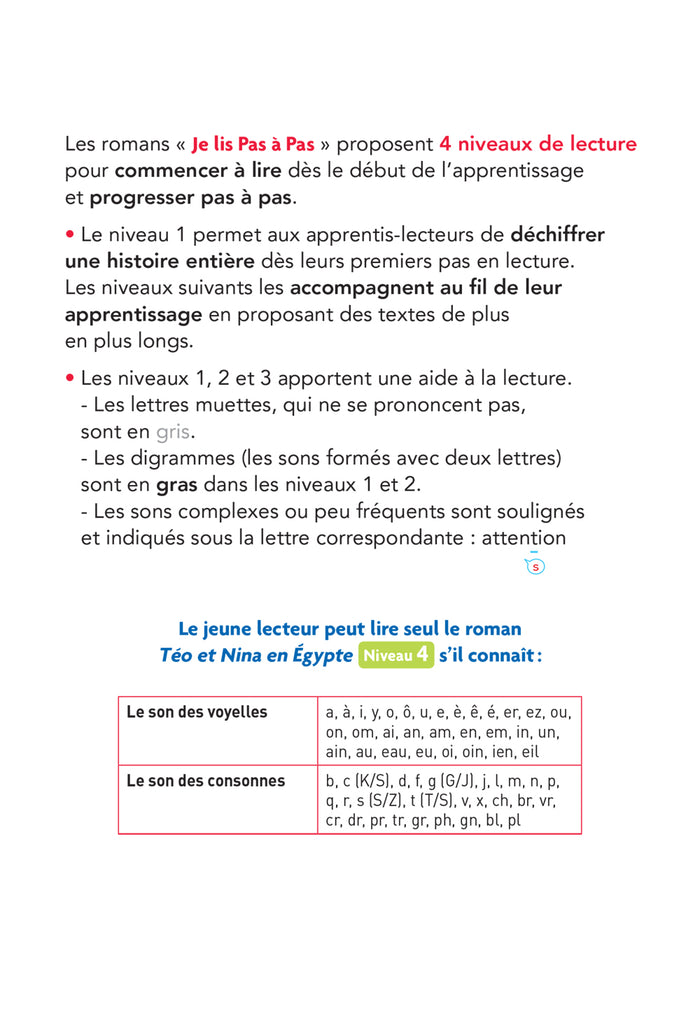 Les romans « Je lis Pas à Pas » proposent 4 niveaux de lecture pour commencer à lire dès le début de l'apprentissage et progresser pas à pas.

• Le niveau 1 permet aux apprentis-lecteurs de déchiffrer une histoire entière dès leurs premiers pas en lecture. Les niveaux suivants les accompagnent au fil de leur apprentissage en proposant des textes de plus en plus longs.

• Les niveaux 1, 2 et 3 apportent une aide à la lecture.
- Les lettres muettes, qui ne se prononcent pas, sont en gris.
- Les digrammes (les sons formés avec deux lettres) sont en gras dans les niveaux 1 et 2.
- Les sons complexes ou peu fréquents sont soulignés et indiqués sous la lettre correspondante : attention
s

Le jeune lecteur peut lire seul le roman
Téo et Nina en Égypte Niveau 4 s'il connaît :

| Le son des voyelles | a, à, i, y, o, ô, u, e, è, ê, é, er, ez, ou, on, om, ai, an, am, en, em, in, un, ain, au, eau, eu, oi, oin, ien, eil |
|---|---|
| Le son des consonnes | b, c (K/S), d, f, g (G/J), j, l, m, n, p, q, r, s (S/Z), t (T/S), v, x, ch, br, vr, cr, dr, pr, tr, gr, ph, gn, bl, pl |